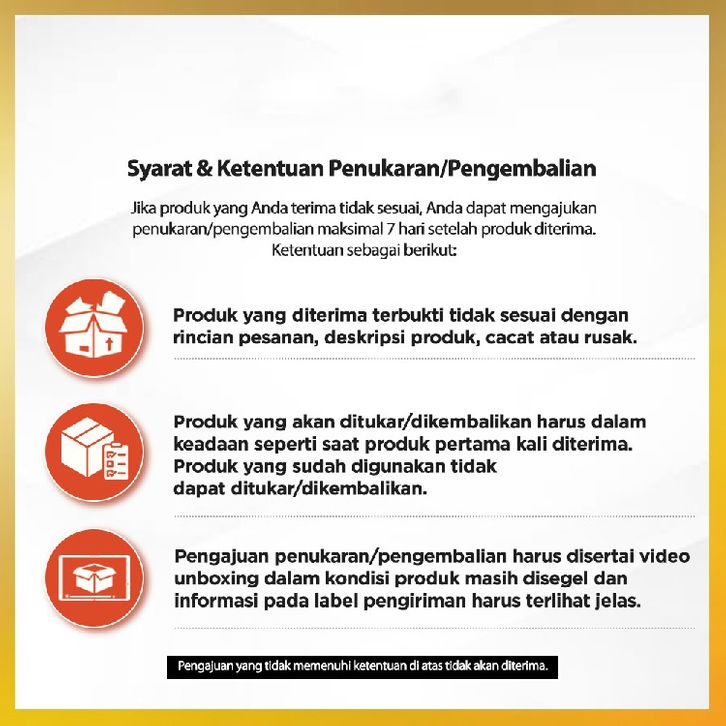 Syarat & Ketentuan Penukaran/Pengembalian

Jika produk yang Anda terima tidak sesuai, Anda dapat mengajukan penukaran/pengembalian maksimal 7 hari setelah produk diterima. Ketentuan sebagai berikut:

Produk yang diterima terbukti tidak sesuai dengan rincian pesanan, deskripsi produk, cacat atau rusak.

Produk yang akan ditukar/dikembalikan harus dalam keadaan seperti saat produk pertama kali diterima. Produk yang sudah digunakan tidak dapat ditukar/dikembalikan.

Pengajuan penukaran/pengembalian harus disertai video unboxing dalam kondisi produk masih disegel dan informasi pada label pengiriman harus terlihat jelas.

Pengajuan yang tidak memenuhi ketentuan di atas tidak akan diterima.